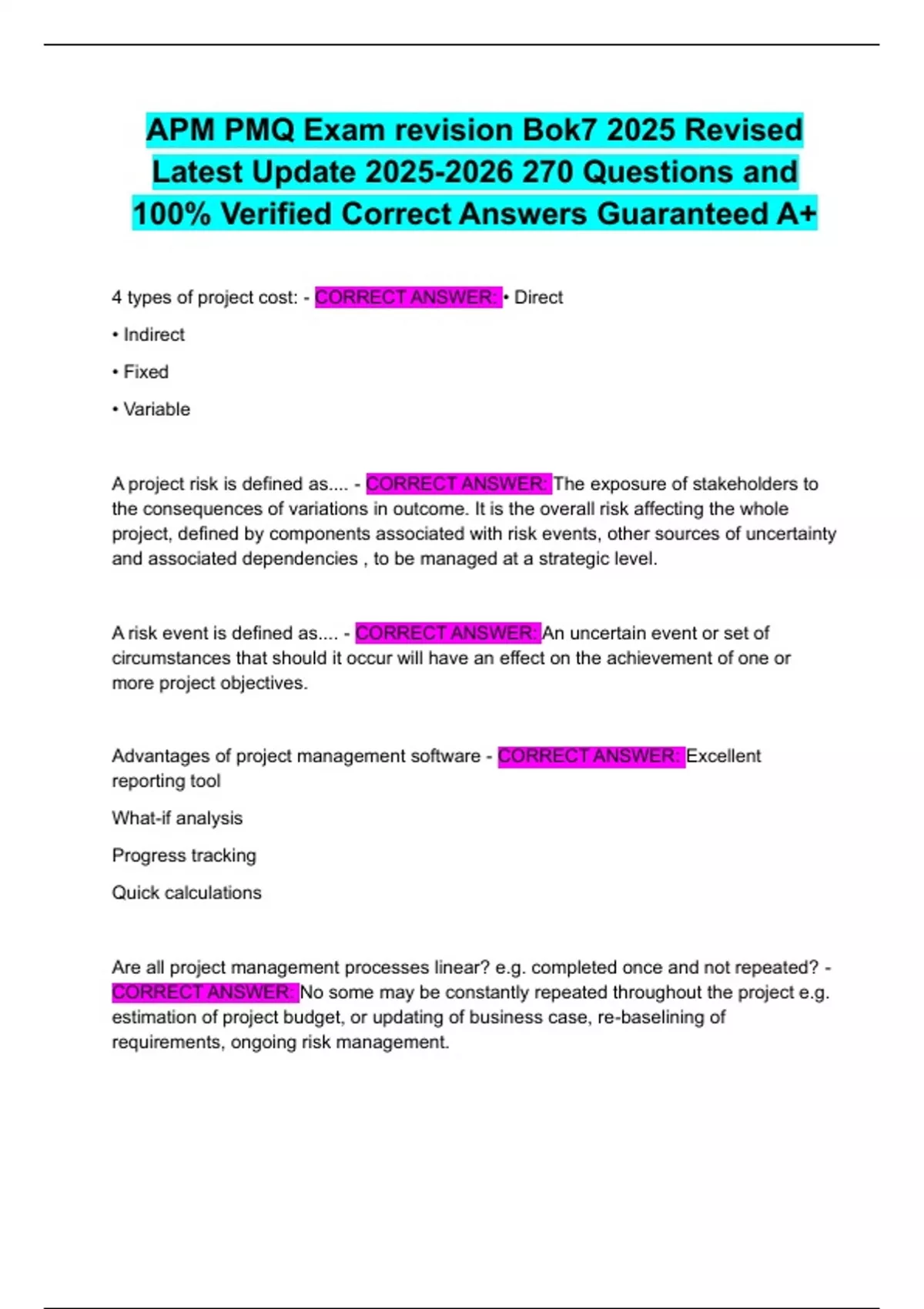 APM PMQ Exam revision Bok7 2025 Revised Latest Update 2025-2026 270 Questions and 100% Verified Correct Answers Guaranteed A+

4 types of project cost: - CORRECT ANSWER: • Direct

• Indirect

• Fixed

• Variable

A project risk is defined as.... - CORRECT ANSWER: The exposure of stakeholders to the consequences of variations in outcome. It is the overall risk affecting the whole project, defined by components associated with risk events, other sources of uncertainty and associated dependencies , to be managed at a strategic level.

A risk event is defined as.... - CORRECT ANSWER: An uncertain event or set of circumstances that should it occur will have an effect on the achievement of one or more project objectives.

Advantages of project management software - CORRECT ANSWER: Excellent reporting tool

What-if analysis

Progress tracking

Quick calculations

Are all project management processes linear? e.g. completed once and not repeated? - CORRECT ANSWER: No some may be constantly repeated throughout the project e.g. estimation of project budget, or updating of business case, re-baselining of requirements, ongoing risk management.